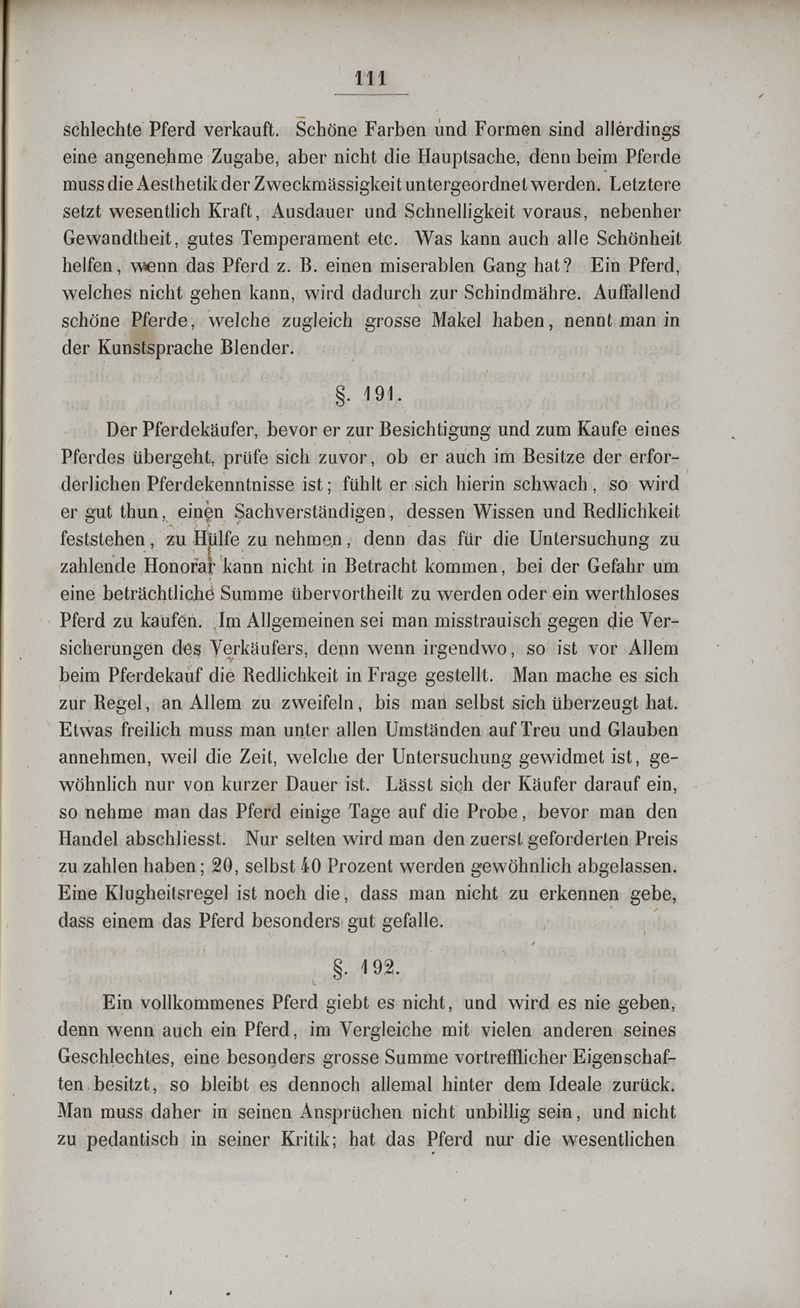 111

schlechte Pferd verkauft. Schöne Farben und Formen sind allerdings eine angenehme Zugabe, aber nicht die Hauptsache, denn beim Pferde muss die Aesthetik der Zweckmässigkeit untergeordnet werden. Letztere setzt wesentlich Kraft, Ausdauer und Schnelligkeit voraus, nebenher Gewandtheit, gutes Temperament etc. Was kann auch alle Schönheit helfen, wenn das Pferd z. B. einen miserablen Gang hat? Ein Pferd, welches nicht gehen kann, wird dadurch zur Schindmähre. Auffallend schöne Pferde, welche zugleich grosse Makel haben, nennt man in der Kunstsprache Blender.

§. 191.

Der Pferdekäufer, bevor er zur Besichtigung und zum Kaufe eines Pferdes übergeht, prüfe sich zuvor, ob er auch im Besitze der erforderlichen Pferdekenntnisse ist; fühlt er sich hierin schwach, so wird er gut thun, einen Sachverständigen, dessen Wissen und Redlichkeit feststehen, zu Hülfe zu nehmen, denn das für die Untersuchung zu zahlende Honorar kann nicht in Betracht kommen, bei der Gefahr um eine beträchtliche Summe übervortheilt zu werden oder ein werthloses Pferd zu kaufen. Im Allgemeinen sei man misstrauisch gegen die Versicherungen des Verkäufers, denn wenn irgendwo, so ist vor Allem beim Pferdekauf die Redlichkeit in Frage gestellt. Man mache es sich zur Regel, an Allem zu zweifeln, bis man selbst sich überzeugt hat. Etwas freilich muss man unter allen Umständen auf Treu und Glauben annehmen, weil die Zeit, welche der Untersuchung gewidmet ist, gewöhnlich nur von kurzer Dauer ist. Lässt sich der Käufer darauf ein, so nehme man das Pferd einige Tage auf die Probe, bevor man den Handel abschliesst. Nur selten wird man den zuerst geforderten Preis zu zahlen haben; 20, selbst 40 Prozent werden gewöhnlich abgelassen. Eine Klugheitsregel ist noch die, dass man nicht zu erkennen gebe, dass einem das Pferd besonders gut gefalle.

§. 192.

Ein vollkommenes Pferd giebt es nicht, und wird es nie geben, denn wenn auch ein Pferd, im Vergleiche mit vielen anderen seines Geschlechtes, eine besonders grosse Summe vortrefflicher Eigenschaften besitzt, so bleibt es dennoch allemal hinter dem Ideale zurück. Man muss daher in seinen Ansprüchen nicht unbillig sein, und nicht zu pedantisch in seiner Kritik; hat das Pferd nur die wesentlichen